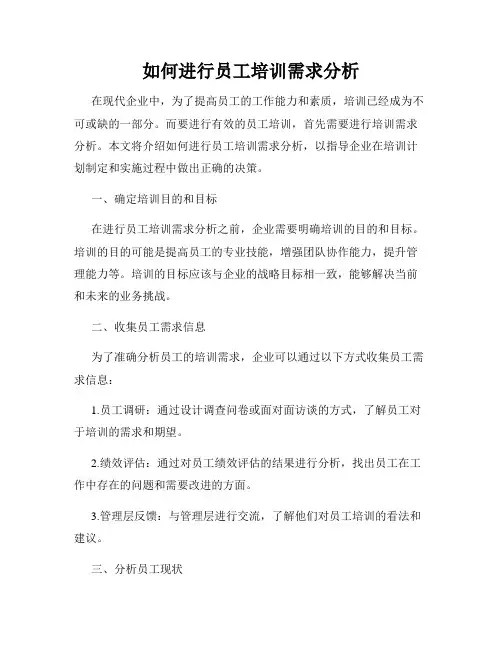 如何进行员工培训需求分析

在现代企业中，为了提高员工的工作能力和素质，培训已经成为不可或缺的一部分。而要进行有效的员工培训，首先需要进行培训需求分析。本文将介绍如何进行员工培训需求分析，以指导企业在培训计划制定和实施过程中做出正确的决策。

一、确定培训目的和目标

在进行员工培训需求分析之前，企业需要明确培训的目的和目标。培训的目的可能是提高员工的专业技能，增强团队协作能力，提升管理能力等。培训的目标应该与企业的战略目标相一致，能够解决当前和未来的业务挑战。

二、收集员工需求信息

为了准确分析员工的培训需求，企业可以通过以下方式收集员工需求信息：

1.员工调研：通过设计调查问卷或面对面访谈的方式，了解员工对于培训的需求和期望。

2.绩效评估：通过对员工绩效评估的结果进行分析，找出员工在工作中存在的问题和需要改进的方面。

3.管理层反馈：与管理层进行交流，了解他们对员工培训的看法和建议。

三、分析员工现状